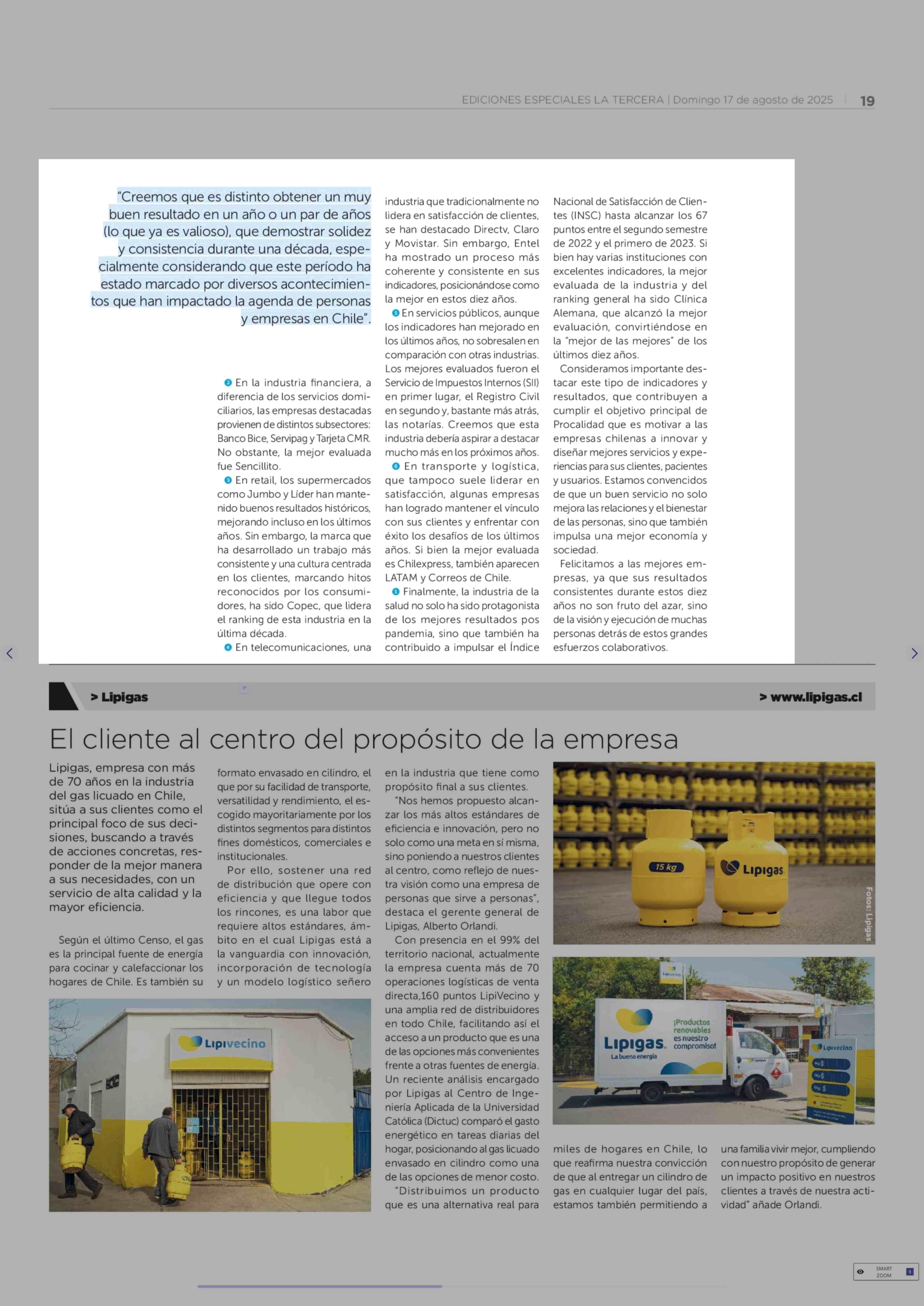 EDICIONES ESPECIALES LA TERCERA | Domingo 17 de agosto de 2025 | 19

"Creemos que es distinto obtener un muy buen resultado en un año o un par de años (lo que ya es valioso), que demostrar solidez y consistencia durante una década, especialmente considerando que este período ha estado marcado por diversos acontecimientos que han impactado la agenda de personas y empresas en Chile".

2 En la industria financiera, a diferencia de los servicios domiciliarios, las empresas destacadas provienen de distintos subsectores: Banco Bice, Servipag y Tarjeta CMR. No obstante, la mejor evaluada fue Sencillito.

3 En retail, los supermercados como Jumbo y Líder han mantenido buenos resultados históricos, mejorando incluso en los últimos años. Sin embargo, la marca que ha desarrollado un trabajo más consistente y una cultura centrada en los clientes, marcando hitos reconocidos por los consumidores, ha sido Copec, que lidera el ranking de esta industria en la última década.

4 En telecomunicaciones, una industria que tradicionalmente no lidera en satisfacción de clientes, se han destacado Directv, Claro y Movistar. Sin embargo, Entel ha mostrado un proceso más coherente y consistente en sus indicadores, posicionándose como la mejor en estos diez años.

5 En servicios públicos, aunque los indicadores han mejorado en los últimos años, no sobresalen en comparación con otras industrias. Los mejores evaluados fueron el Servicio de Impuestos Internos (SII) en primer lugar, el Registro Civil en segundo y, bastante más atrás, las notarías. Creemos que esta industria debería aspirar a destacar mucho más en los próximos años.

6 En transporte y logística, que tampoco suele liderar en satisfacción, algunas empresas han logrado mantener el vínculo con sus clientes y enfrentar con éxito los desafíos de los últimos años. Si bien la mejor evaluada es Chilexpress, también aparecen LATAM y Correos de Chile.

7 Finalmente, la industria de la salud no solo ha sido protagonista de los mejores resultados pos pandemia, sino que también ha contribuido a impulsar el Índice Nacional de Satisfacción de Clientes (INSC) hasta alcanzar los 67 puntos entre el segundo semestre de 2022 y el primero de 2023. Si bien hay varias instituciones con excelentes indicadores, la mejor evaluada de la industria y del ranking general ha sido Clínica Alemana, que alcanzó la mejor evaluación, convirtiéndose en la "mejor de las mejores" de los últimos diez años.

Consideramos importante destacar este tipo de indicadores y resultados, que contribuyen a cumplir el objetivo principal de Procalidad que es motivar a las empresas chilenas a innovar y diseñar mejores servicios y experiencias para sus clientes, pacientes y usuarios. Estamos convencidos de que un buen servicio no solo mejora las relaciones y el bienestar de las personas, sino que también impulsa una mejor economía y sociedad.

Felicitamos a las mejores empresas, ya que sus resultados consistentes durante estos diez años no son fruto del azar, sino de la visión y ejecución de muchas personas detrás de estos grandes esfuerzos colaborativos.

> Lipigas    > www.lipigas.cl

El cliente al centro del propósito de la empresa

Lipigas, empresa con más de 70 años en la industria del gas licuado en Chile, sitúa a sus clientes como el principal foco de sus decisiones, buscando a través de acciones concretas, responder de la mejor manera a sus necesidades, con un servicio de alta calidad y la mayor eficiencia.

Según el último Censo, el gas es la principal fuente de energía para cocinar y calefaccionar los hogares de Chile. Es también su formato envasado en cilindro, el que por su facilidad de transporte, versatilidad y rendimiento, el escogido mayoritariamente por los distintos segmentos para distintos fines domésticos, comerciales e institucionales.

Por ello, sostener una red de distribución que opere con eficiencia y que llegue todos los rincones, es una labor que requiere altos estándares, ámbito en el cual Lipigas está a la vanguardia con innovación, incorporación de tecnología y un modelo logístico señero en la industria que tiene como propósito final a sus clientes.

"Nos hemos propuesto alcanzar los más altos estándares de eficiencia e innovación, pero no solo como una meta en sí misma, sino poniendo a nuestros clientes al centro, como reflejo de nuestra visión como una empresa de personas que sirve a personas", destaca el gerente general de Lipigas, Alberto Orlandi.

Con presencia en el 99% del territorio nacional, actualmente la empresa cuenta más de 70 operaciones logísticas de venta directa,160 puntos LipiVecino y una amplia red de distribuidores en todo Chile, facilitando así el acceso a un producto que es una de las opciones más convenientes frente a otras fuentes de energía. Un reciente análisis encargado por Lipigas al Centro de Ingeniería Aplicada de la Universidad Católica (Dictuc) comparó el gasto energético en tareas diarias del hogar, posicionando al gas licuado envasado en cilindro como una de las opciones de menor costo.

"Distribuimos un producto que es una alternativa real para miles de hogares en Chile, lo que reafirma nuestra convicción de que al entregar un cilindro de gas en cualquier lugar del país, estamos también permitiendo a una familia vivir mejor, cumpliendo con nuestro propósito de generar un impacto positivo en nuestros clientes a través de nuestra actividad" añade Orlandi.

15 kg
Lipigas
Fotos: Lipigas
Lipivecino
Lipigas La buena energía ¡Productos renovables es nuestro compromiso!
Lipivecino

SMART ZOOM